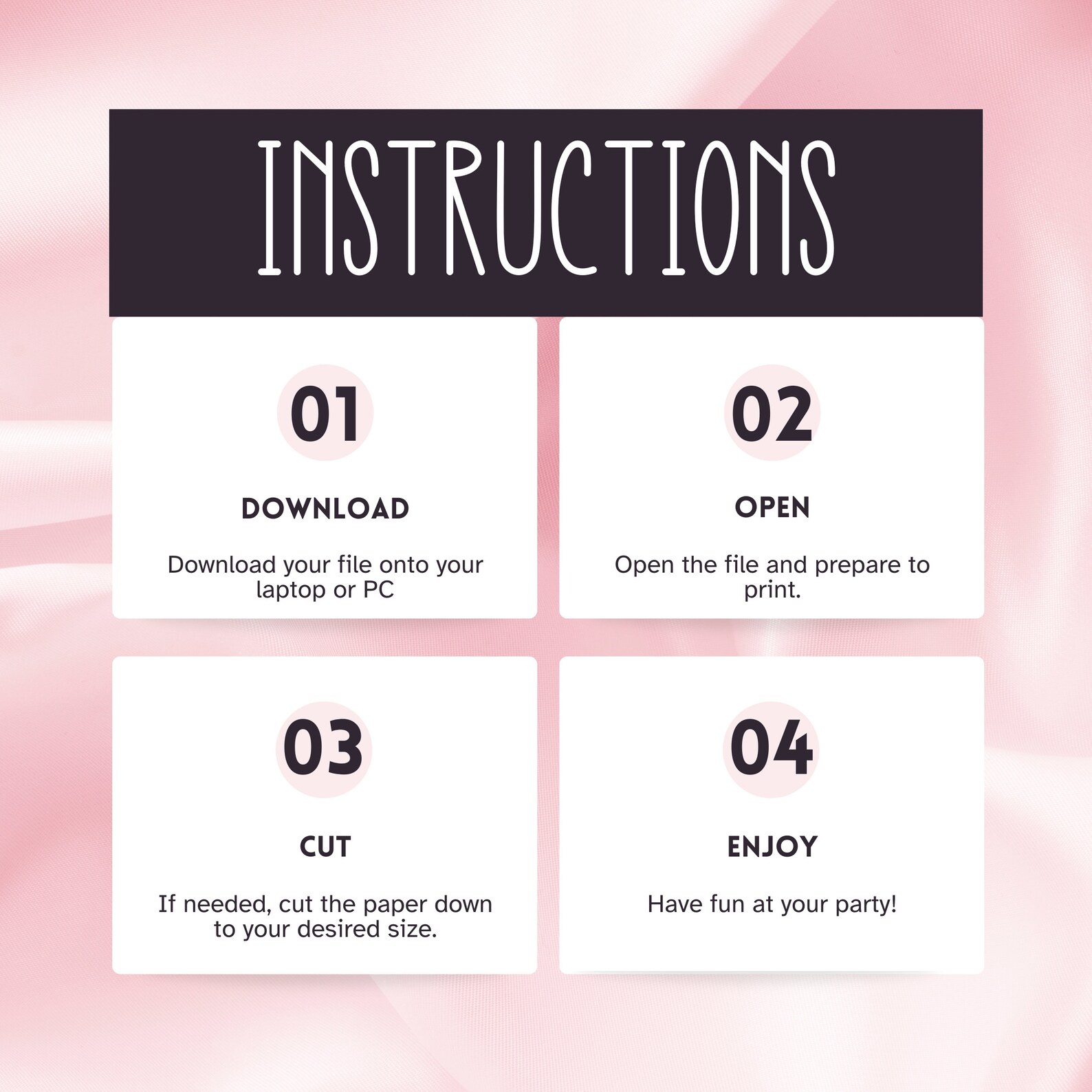 INSTRUCTIONS

01

DOWNLOAD

Download your file onto your laptop or PC

02

OPEN

Open the file and prepare to print.

03

CUT

If needed, cut the paper down to your desired size.

04

ENJOY

Have fun at your party!